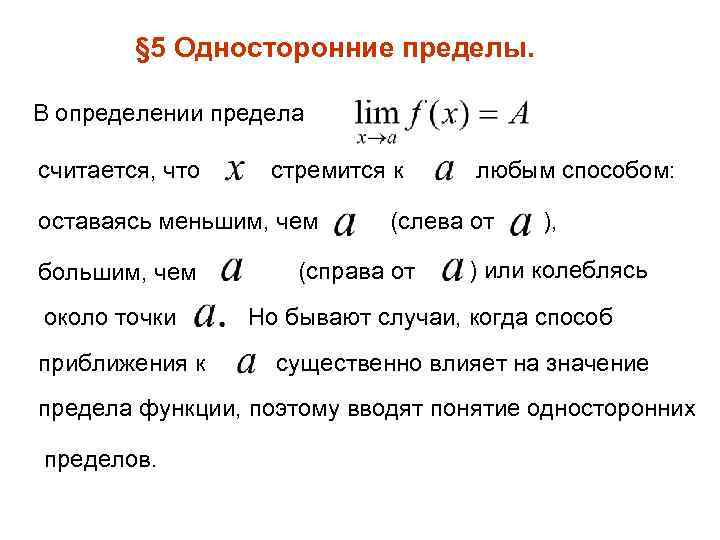 §5 Односторонние пределы.

В определении предела $\lim_{x \to a} f(x) = A$ считается, что $x$ стремится к $a$ любым способом: оставаясь меньшим, чем $a$ (слева от $a$), большим, чем $a$ (справа от $a$) или колеблясь около точки $a$. Но бывают случаи, когда способ приближения к $a$ существенно влияет на значение предела функции, поэтому вводят понятие односторонних пределов.